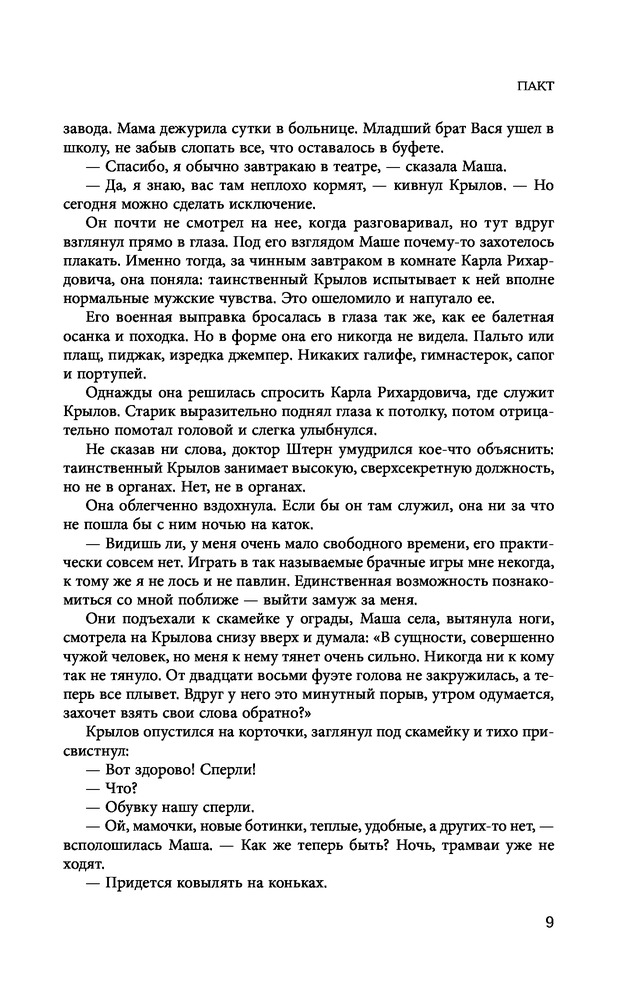 ПАКТ

завода. Мама дежурила сутки в больнице. Младший брат Вася ушел в школу, не забыв слопать все, что оставалось в буфете.

— Спасибо, я обычно завтракаю в театре, — сказала Маша.

— Да, я знаю, вас там неплохо кормят, — кивнул Крылов. — Но сегодня можно сделать исключение.

Он почти не смотрел на нее, когда разговаривал, но тут вдруг взглянул прямо в глаза. Под его взглядом Маше почему-то захотелось плакать. Именно тогда, за чинным завтраком в комнате Карла Рихардовича, она поняла: таинственный Крылов испытывает к ней вполне нормальные мужские чувства. Это ошеломило и напугало ее.

Его военная выправка бросалась в глаза так же, как ее балетная осанка и походка. Но в форме она его никогда не видела. Пальто или плащ, пиджак, изредка джемпер. Никаких галифе, гимнастерок, сапог и портупей.

Однажды она решилась спросить Карла Рихардовича, где служит Крылов. Старик выразительно поднял глаза к потолку, потом отрицательно помотал головой и слегка улыбнулся.

Не сказав ни слова, доктор Штерн умудрился кое-что объяснить: таинственный Крылов занимает высокую, сверхсекретную должность, но не в органах. Нет, не в органах.

Она облегченно вздохнула. Если бы он там служил, она ни за что не пошла бы с ним ночью на каток.

— Видишь ли, у меня очень мало свободного времени, его практически совсем нет. Играть в так называемые брачные игры мне некогда, к тому же я не лось и не павлин. Единственная возможность познакомиться со мной поближе — выйти замуж за меня.

Они подъехали к скамейке у ограды, Маша села, вытянула ноги, смотрела на Крылова снизу вверх и думала: «В сущности, совершенно чужой человек, но меня к нему тянет очень сильно. Никогда ни к кому так не тянуло. От двадцати восьми фуэте голова не закружилась, а теперь все плывет. Вдруг у него это минутный порыв, утром одумается, захочет взять свои слова обратно?»

Крылов опустился на корточки, заглянул под скамейку и тихо присвистнул:

— Вот здорово! Сперли!

— Что?

— Обувку нашу сперли.

— Ой, мамочки, новые ботинки, теплые, удобные, а других-то нет, — всполошилась Маша. — Как же теперь быть? Ночь, трамваи уже не ходят.

— Придется ковылять на коньках.

9